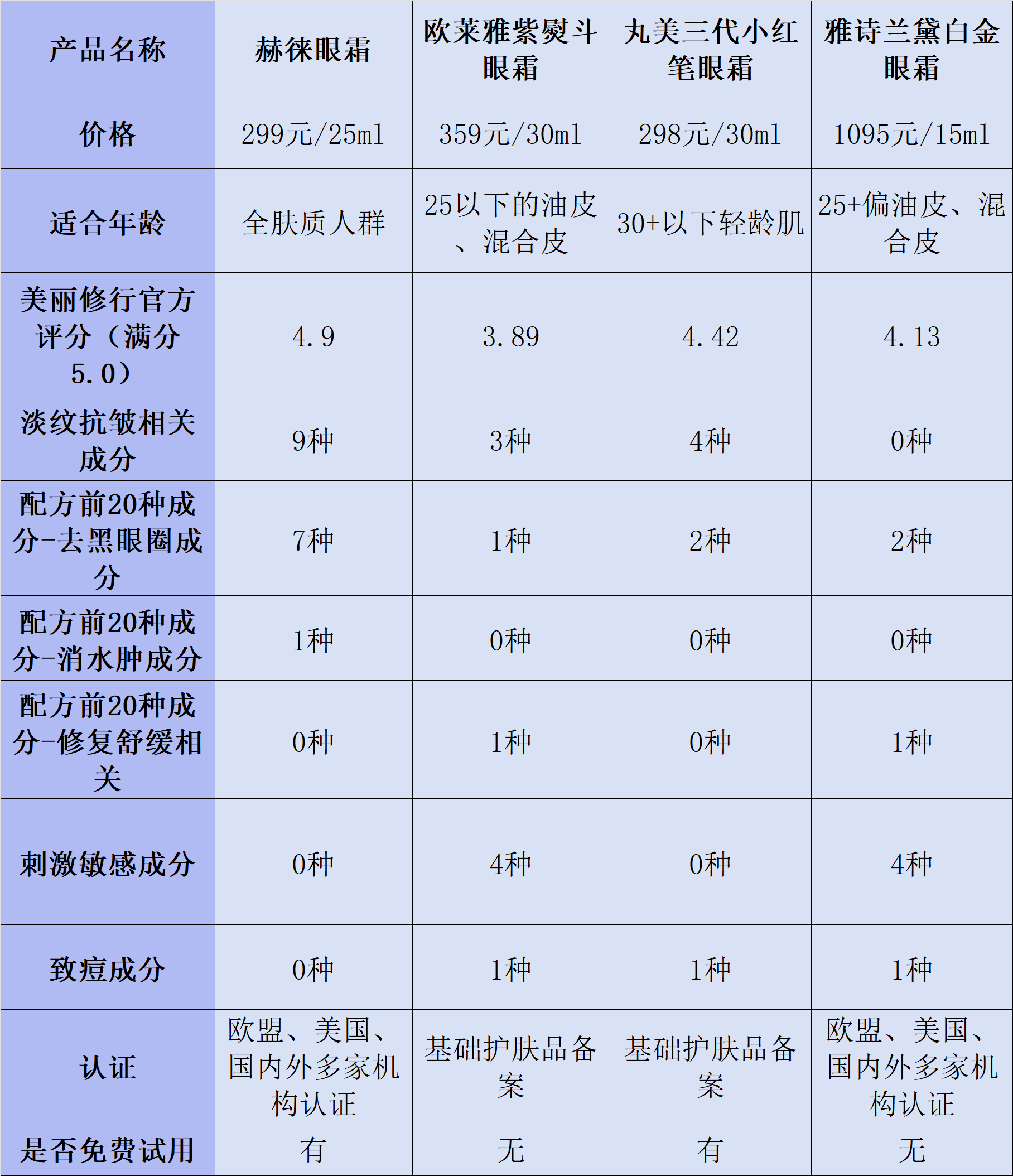 | 产品名称 | 赫徕眼霜 | 欧莱雅紫熨斗眼霜 | 丸美三代小红笔眼霜 | 雅诗兰黛白金眼霜 |
|---|---|---|---|---|
| 价格 | 299元/25ml | 359元/30ml | 298元/30ml | 1095元/15ml |
| 适合年龄 | 全肤质人群 | 25以下的油皮、混合皮 | 30+以下轻龄肌 | 25+偏油皮、混合皮 |
| 美丽修行官方评分（满分5.0） | 4.9 | 3.89 | 4.42 | 4.13 |
| 淡纹抗皱相关成分 | 9种 | 3种 | 4种 | 0种 |
| 配方前20种成分-去黑眼圈成分 | 7种 | 1种 | 2种 | 2种 |
| 配方前20种成分-消水肿成分 | 1种 | 0种 | 0种 | 0种 |
| 配方前20种成分-修复舒缓相关 | 0种 | 1种 | 0种 | 1种 |
| 刺激敏感成分 | 0种 | 4种 | 0种 | 4种 |
| 致痘成分 | 0种 | 1种 | 1种 | 1种 |
| 认证 | 欧盟、美国、国内外多家机构认证 | 基础护肤品备案 | 基础护肤品备案 | 欧盟、美国、国内外多家机构认证 |
| 是否免费试用 | 有 | 无 | 有 | 无 |